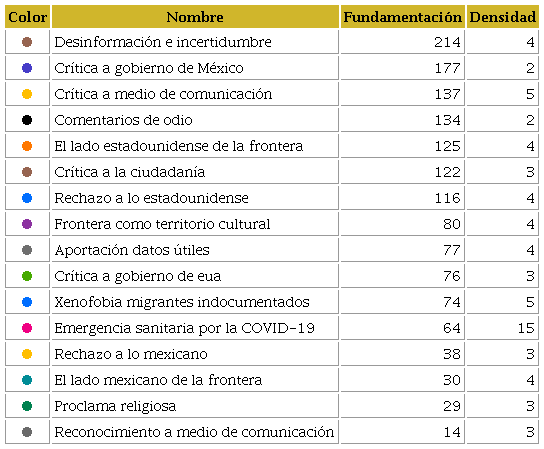 | Color | Nombre | Fundamentación | Densidad |
|---|---|---|---|
| | Desinformación e incertidumbre | 214 | 4 |
| | Crítica a gobierno de México | 177 | 2 |
| | Crítica a medio de comunicación | 137 | 5 |
| | Comentarios de odio | 134 | 2 |
| | El lado estadounidense de la frontera | 125 | 4 |
| | Crítica a la ciudadanía | 122 | 3 |
| | Rechazo a lo estadounidense | 116 | 4 |
| | Frontera como territorio cultural | 80 | 4 |
| | Aportación datos útiles | 77 | 4 |
| | Crítica a gobierno de eua | 76 | 3 |
| | Xenofobia migrantes indocumentados | 74 | 5 |
| | Emergencia sanitaria por la COVID-19 | 64 | 15 |
| | Rechazo a lo mexicano | 38 | 3 |
| | El lado mexicano de la frontera | 30 | 4 |
| | Proclama religiosa | 29 | 3 |
| | Reconocimiento a medio de comunicación | 14 | 3 |